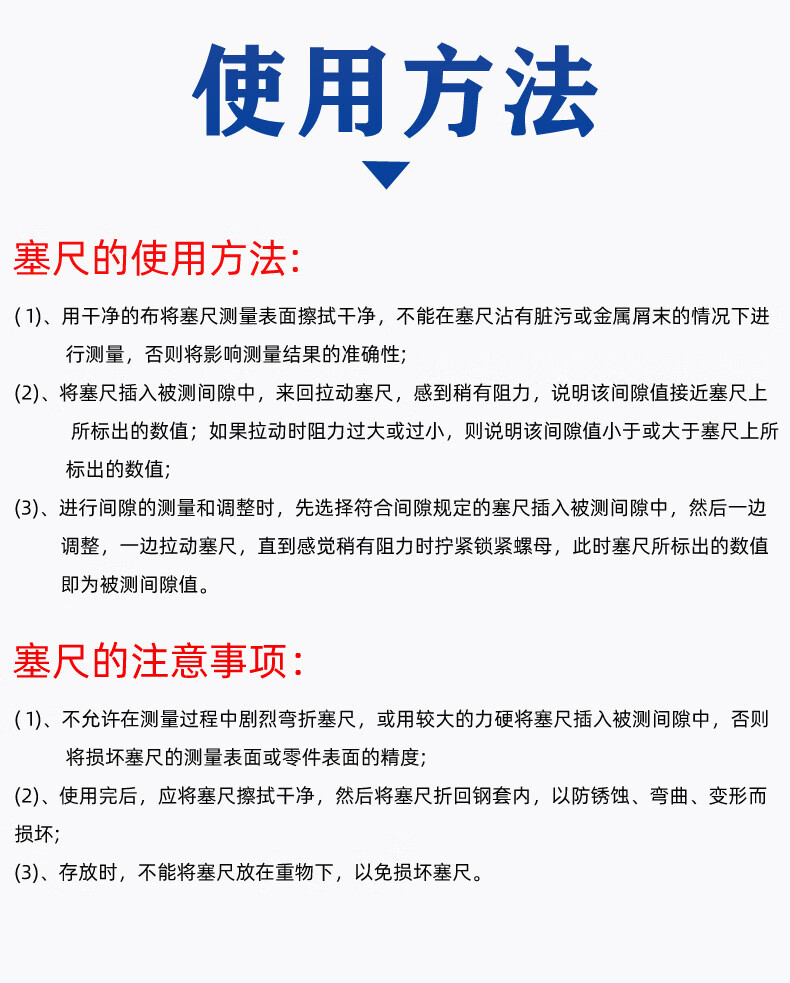 使用方法

塞尺的使用方法：

(1)、用干净的布将塞尺测量表面擦拭干净，不能在塞尺沾有脏污或金属屑末的情况下进行测量，否则将影响测量结果的准确性；

(2)、将塞尺插入被测间隙中，来回拉动塞尺，感到稍有阻力，说明该间隙值接近塞尺上所标出的数值；如果拉动时阻力过大或过小，则说明该间隙值小于或大于塞尺上所标出的数值；

(3)、进行间隙的测量和调整时，先选择符合间隙规定的塞尺插入被测间隙中，然后一边调整，一边拉动塞尺，直到感觉稍有阻力时拧紧锁紧螺母，此时塞尺所标出的数值即为被测间隙值。

塞尺的注意事项：

(1)、不允许在测量过程中剧烈弯折塞尺，或用较大的力硬将塞尺插入被测间隙中，否则将损坏塞尺的测量表面或零件表面的精度；

(2)、使用完后，应将塞尺擦拭干净，然后将塞尺折回钢套内，以防锈蚀、弯曲、变形而损坏；

(3)、存放时，不能将塞尺放在重物下，以免损坏塞尺。